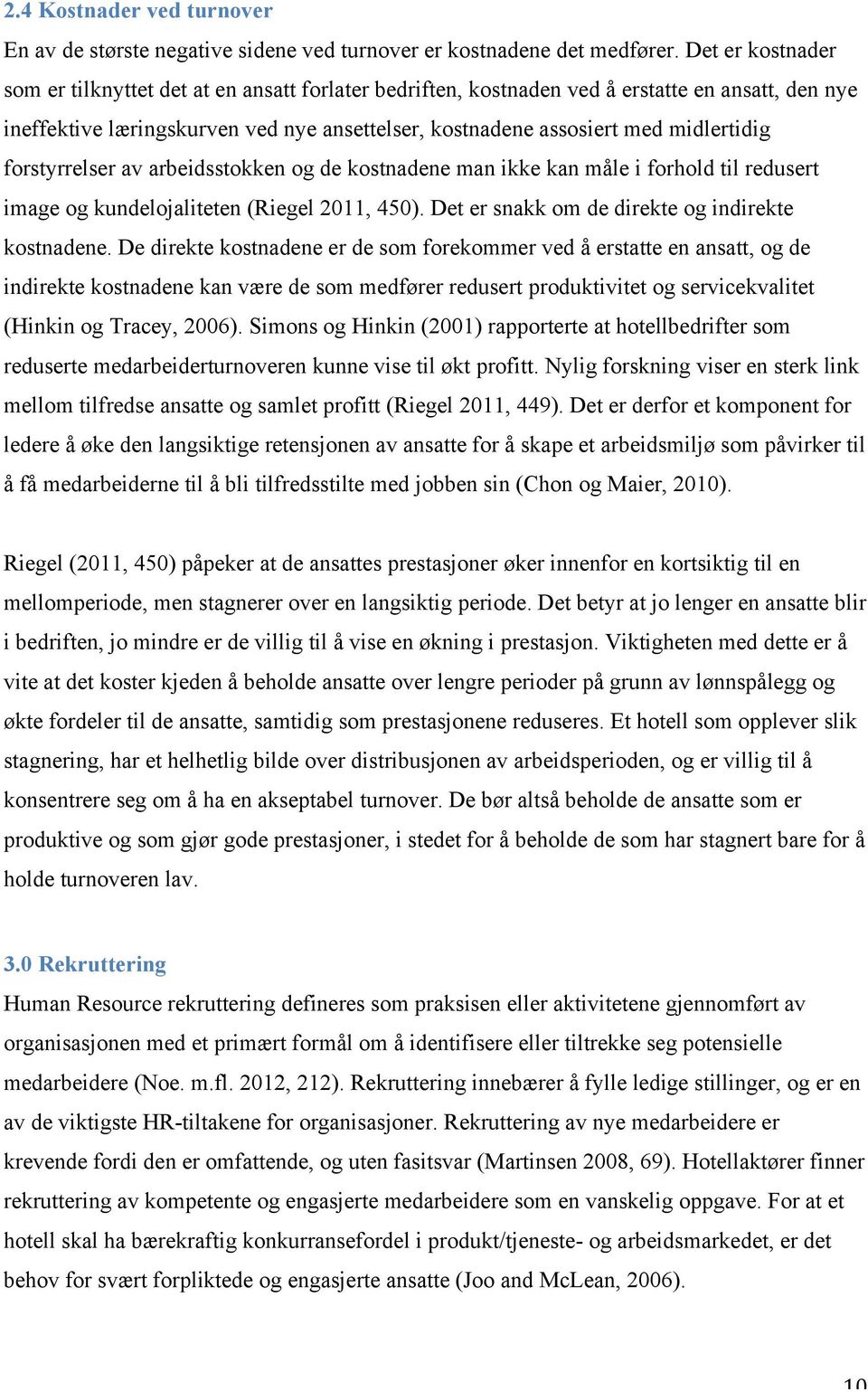 2.4 Kostnader ved turnover

En av de største negative sidene ved turnover er kostnadene det medfører. Det er kostnader som er tilknyttet det at en ansatt forlater bedriften, kostnaden ved å erstatte en ansatt, den nye ineffektive læringskurven ved nye ansettelser, kostnadene assosiert med midlertidig forstyrrelser av arbeidsstokken og de kostnadene man ikke kan måle i forhold til redusert image og kundelojaliteten (Riegel 2011, 450). Det er snakk om de direkte og indirekte kostnadene. De direkte kostnadene er de som forekommer ved å erstatte en ansatt, og de indirekte kostnadene kan være de som medfører redusert produktivitet og servicekvalitet (Hinkin og Tracey, 2006). Simons og Hinkin (2001) rapporterte at hotellbedrifter som reduserte medarbeiderturnoveren kunne vise til økt profitt. Nylig forskning viser en sterk link mellom tilfredse ansatte og samlet profitt (Riegel 2011, 449). Det er derfor et komponent for ledere å øke den langsiktige retensjonen av ansatte for å skape et arbeidsmiljø som påvirker til å få medarbeiderne til å bli tilfredsstilte med jobben sin (Chon og Maier, 2010).

Riegel (2011, 450) påpeker at de ansattes prestasjoner øker innenfor en kortsiktig til en mellomperiode, men stagnerer over en langsiktig periode. Det betyr at jo lenger en ansatte blir i bedriften, jo mindre er de villig til å vise en økning i prestasjon. Viktigheten med dette er å vite at det koster kjeden å beholde ansatte over lengre perioder på grunn av lønnspålegg og økte fordeler til de ansatte, samtidig som prestasjonene reduseres. Et hotell som opplever slik stagnering, har et helhetlig bilde over distribusjonen av arbeidsperioden, og er villig til å konsentrere seg om å ha en akseptabel turnover. De bør altså beholde de ansatte som er produktive og som gjør gode prestasjoner, i stedet for å beholde de som har stagnert bare for å holde turnoveren lav.

3.0 Rekruttering

Human Resource rekruttering defineres som praksisen eller aktivitetene gjennomført av organisasjonen med et primært formål om å identifisere eller tiltrekke seg potensielle medarbeidere (Noe. m.fl. 2012, 212). Rekruttering innebærer å fylle ledige stillinger, og er en av de viktigste HR-tiltakene for organisasjoner. Rekruttering av nye medarbeidere er krevende fordi den er omfattende, og uten fasitsvar (Martinsen 2008, 69). Hotellaktører finner rekruttering av kompetente og engasjerte medarbeidere som en vanskelig oppgave. For at et hotell skal ha bærekraftig konkurransefordel i produkt/tjeneste- og arbeidsmarkedet, er det behov for svært forpliktede og engasjerte ansatte (Joo and McLean, 2006).

10